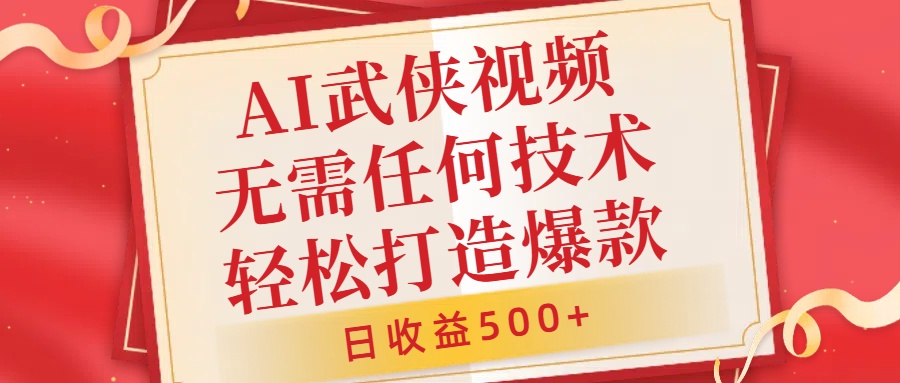 AI武侠视频
无需任何技术
轻松打造爆款

日收益500+